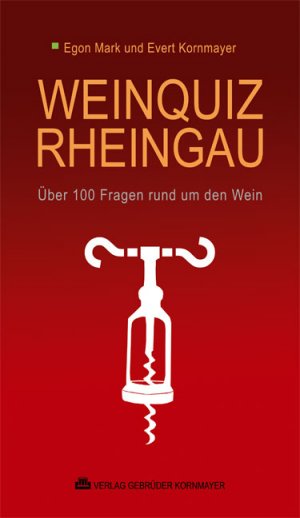 Egon Mark und Evert Kornmayer

WEINQUIZ
RHEINGAU

Über 100 Fragen rund um den Wein

VERLAG GEBRÜDER KORNMAYER